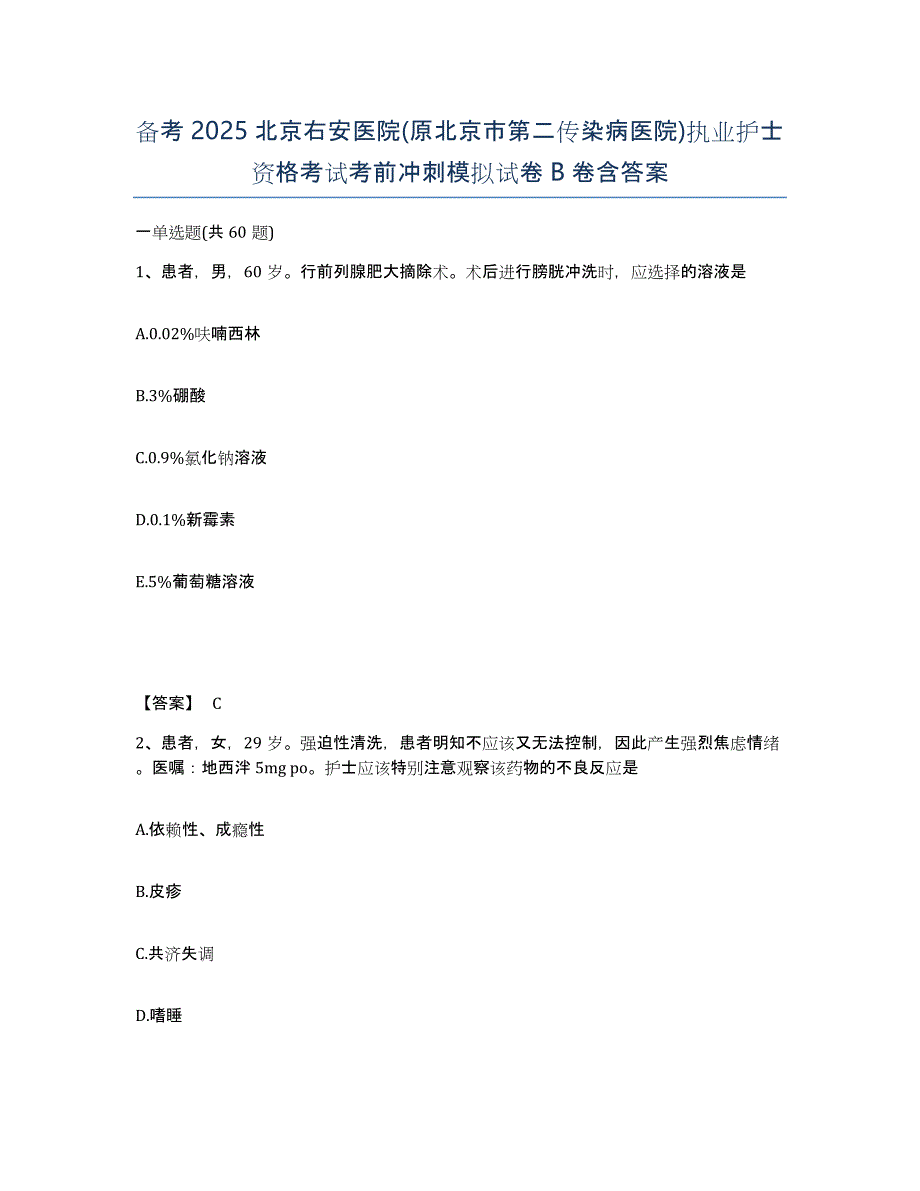 备考 2025 北京右安医院(原北京市第二传染病医院)执业护士资格考试考前冲刺模拟试卷 B 卷含答案

一单选题(共 60 题)

1、患者，男，60 岁。行前列腺肥大摘除术。术后进行膀胱冲洗时，应选择的溶液是

A.0.02%呋喃西林

B.3%硼酸

C.0.9%氯化钠溶液

D.0.1%新霉素

E.5%葡萄糖溶液

【答案】 C

2、患者，女，29 岁。强迫性清洗，患者明知不应该又无法控制，因此产生强烈焦虑情绪。医嘱：地西泮 5mg po。护士应该特别注意观察该药物的不良反应是

A.依赖性、成瘾性

B.皮疹

C.共济失调

D.嗜睡